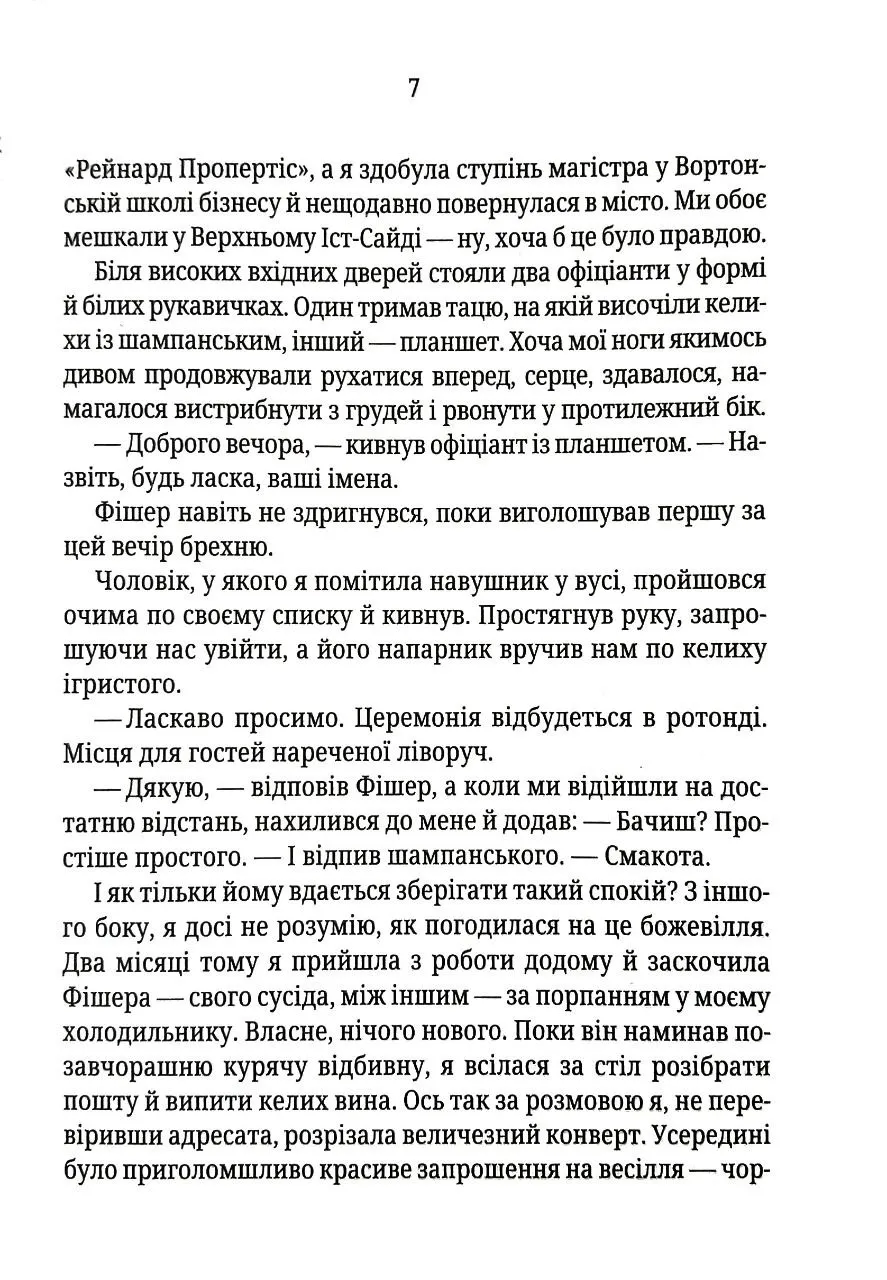 7

«Рейнард Пропертіс», а я здобула ступінь магістра у Вортонській школі бізнесу й нещодавно повернулася в місто. Ми обоє мешкали у Верхньому Іст-Сайді — ну, хоча б це було правдою.

Біля високих вхідних дверей стояли два офіціанти у формі й білих рукавичках. Один тримав тацю, на якій височіли келихи із шампанським, інший — планшет. Хоча мої ноги якимось дивом продовжували рухатися вперед, серце, здавалося, намагалося вистрибнути з грудей і рвонути у протилежний бік.

— Доброго вечора, — кивнув офіціант із планшетом. — Назвіть, будь ласка, ваші імена.

Фішер навіть не здригнувся, поки виголошував першу за цей вечір брехню.

Чоловік, у якого я помітила навушник у вусі, пройшовся очима по своєму списку й кивнув. Простягнув руку, запрошуючи нас увійти, а його напарник вручив нам по келиху ігристого.

— Ласкаво просимо. Церемонія відбудеться в ротонді. Місця для гостей нареченої ліворуч.

— Дякую, — відповів Фішер, а коли ми відійшли на достатню відстань, нахилився до мене й додав: — Бачиш? Простіше простого. — І відпив шампанського. — Смакота.

І як тільки йому вдається зберігати такий спокій? З іншого боку, я досі не розумію, як погодилася на це божевілля. Два місяці тому я прийшла з роботи додому й заскочила Фішера — свого сусіда, між іншим — за порпанням у моєму холодильнику. Власне, нічого нового. Поки він наминав позавчорашню курячу відбивну, я всілася за стіл розібрати пошту й випити келих вина. Ось так за розмовою я, не перевіривши адресата, розрізала величезний конверт. Усередині було приголомшливо красиве запрошення на весілля — чор-